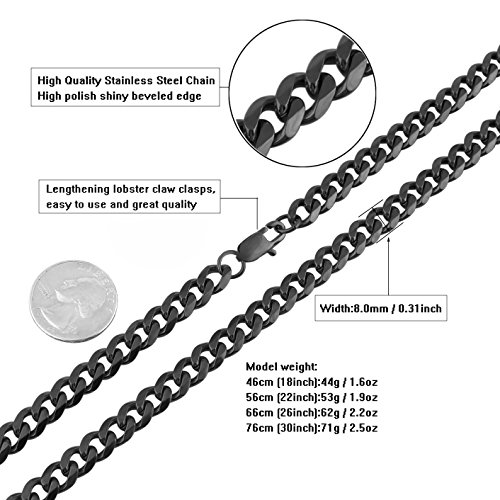 High Quality Stainless Steel Chain
High polish shiny beveled edge

Lengthening lobster claw clasps, easy to use and great quality

Width:8.0mm / 0.31inch

Model weight:
46cm (18inch):44g / 1.6oz
56cm (22inch):53g / 1.9oz
66cm (26inch):62g / 2.2oz
76cm (30inch):71g / 2.5oz